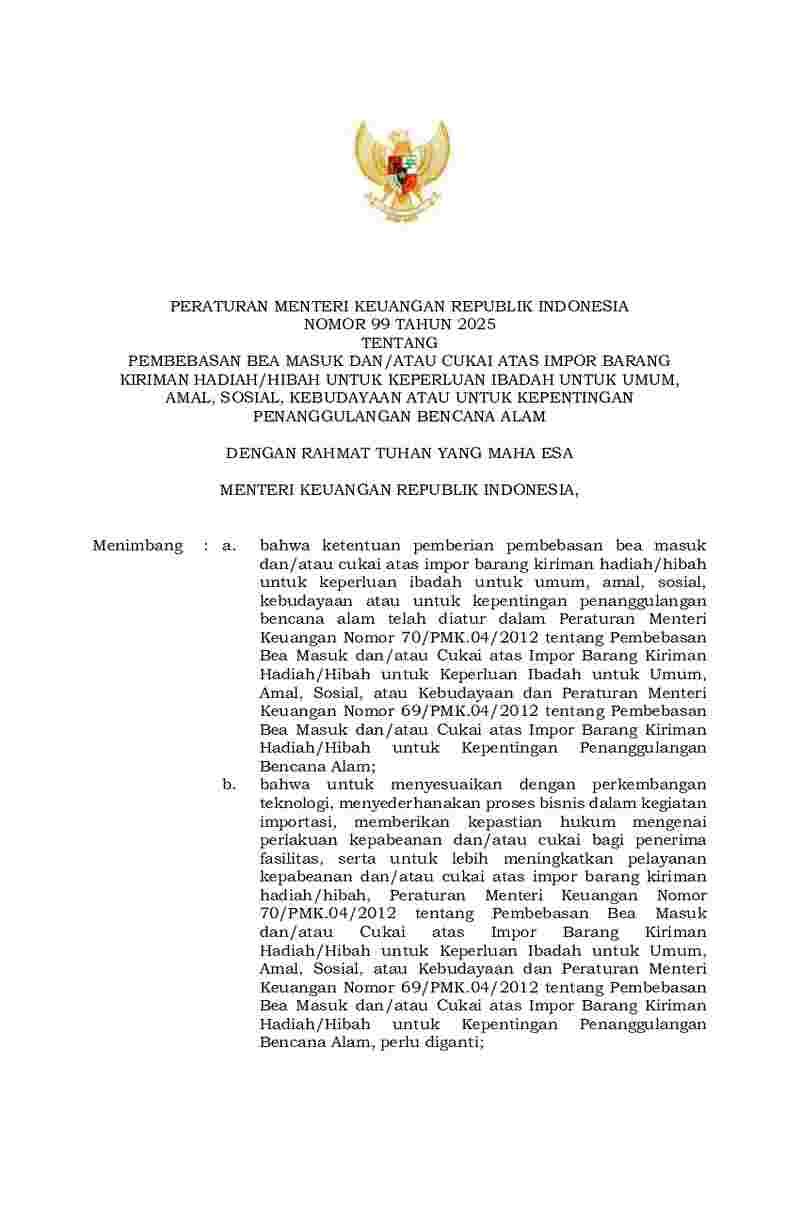 PERATURAN MENTERI KEUANGAN REPUBLIK INDONESIA
NOMOR 99 TAHUN 2025
TENTANG
PEMBEBASAN BEA MASUK DAN/ATAU CUKAI ATAS IMPOR BARANG KIRIMAN HADIAH/HIBAH UNTUK KEPERLUAN IBADAH UNTUK UMUM, AMAL, SOSIAL, KEBUDAYAAN ATAU UNTUK KEPENTINGAN PENANGGULANGAN BENCANA ALAM

DENGAN RAHMAT TUHAN YANG MAHA ESA

MENTERI KEUANGAN REPUBLIK INDONESIA,

Menimbang : a. bahwa ketentuan pemberian pembebasan bea masuk dan/atau cukai atas impor barang kiriman hadiah/hibah untuk keperluan ibadah untuk umum, amal, sosial, kebudayaan atau untuk kepentingan penanggulangan bencana alam telah diatur dalam Peraturan Menteri Keuangan Nomor 70/PMK.04/2012 tentang Pembebasan Bea Masuk dan/atau Cukai atas Impor Barang Kiriman Hadiah/Hibah untuk Keperluan Ibadah untuk Umum, Amal, Sosial, atau Kebudayaan dan Peraturan Menteri Keuangan Nomor 69/PMK.04/2012 tentang Pembebasan Bea Masuk dan/atau Cukai atas Impor Barang Kiriman Hadiah/Hibah untuk Kepentingan Penanggulangan Bencana Alam;

b. bahwa untuk menyesuaikan dengan perkembangan teknologi, menyederhanakan proses bisnis dalam kegiatan importasi, memberikan kepastian hukum mengenai perlakuan kepabeanan dan/atau cukai bagi penerima fasilitas, serta untuk lebih meningkatkan pelayanan kepabeanan dan/atau cukai atas impor barang kiriman hadiah/hibah, Peraturan Menteri Keuangan Nomor 70/PMK.04/2012 tentang Pembebasan Bea Masuk dan/atau Cukai atas Impor Barang Kiriman Hadiah/Hibah untuk Keperluan Ibadah untuk Umum, Amal, Sosial, atau Kebudayaan dan Peraturan Menteri Keuangan Nomor 69/PMK.04/2012 tentang Pembebasan Bea Masuk dan/atau Cukai atas Impor Barang Kiriman Hadiah/Hibah untuk Kepentingan Penanggulangan Bencana Alam, perlu diganti;